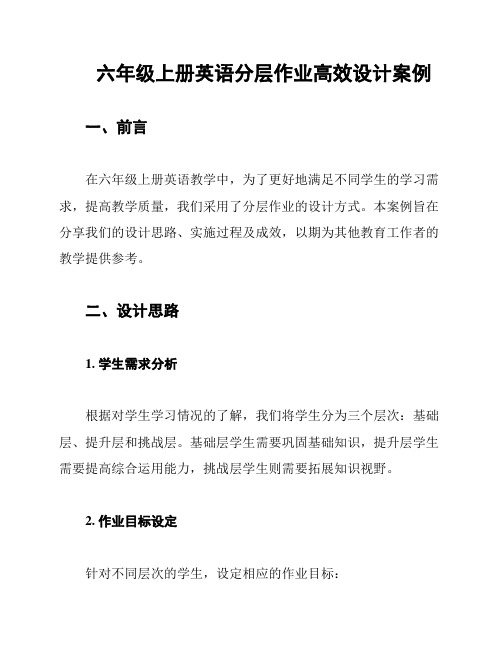 六年级上册英语分层作业高效设计案例

一、前言

在六年级上册英语教学中，为了更好地满足不同学生的学习需求，提高教学质量，我们采用了分层作业的设计方式。本案例旨在分享我们的设计思路、实施过程及成效，以期为其他教育工作者的教学提供参考。

二、设计思路

1. 学生需求分析

根据对学生学习情况的了解，我们将学生分为三个层次：基础层、提升层和挑战层。基础层学生需要巩固基础知识，提升层学生需要提高综合运用能力，挑战层学生则需要拓展知识视野。

2. 作业目标设定

针对不同层次的学生，设定相应的作业目标：